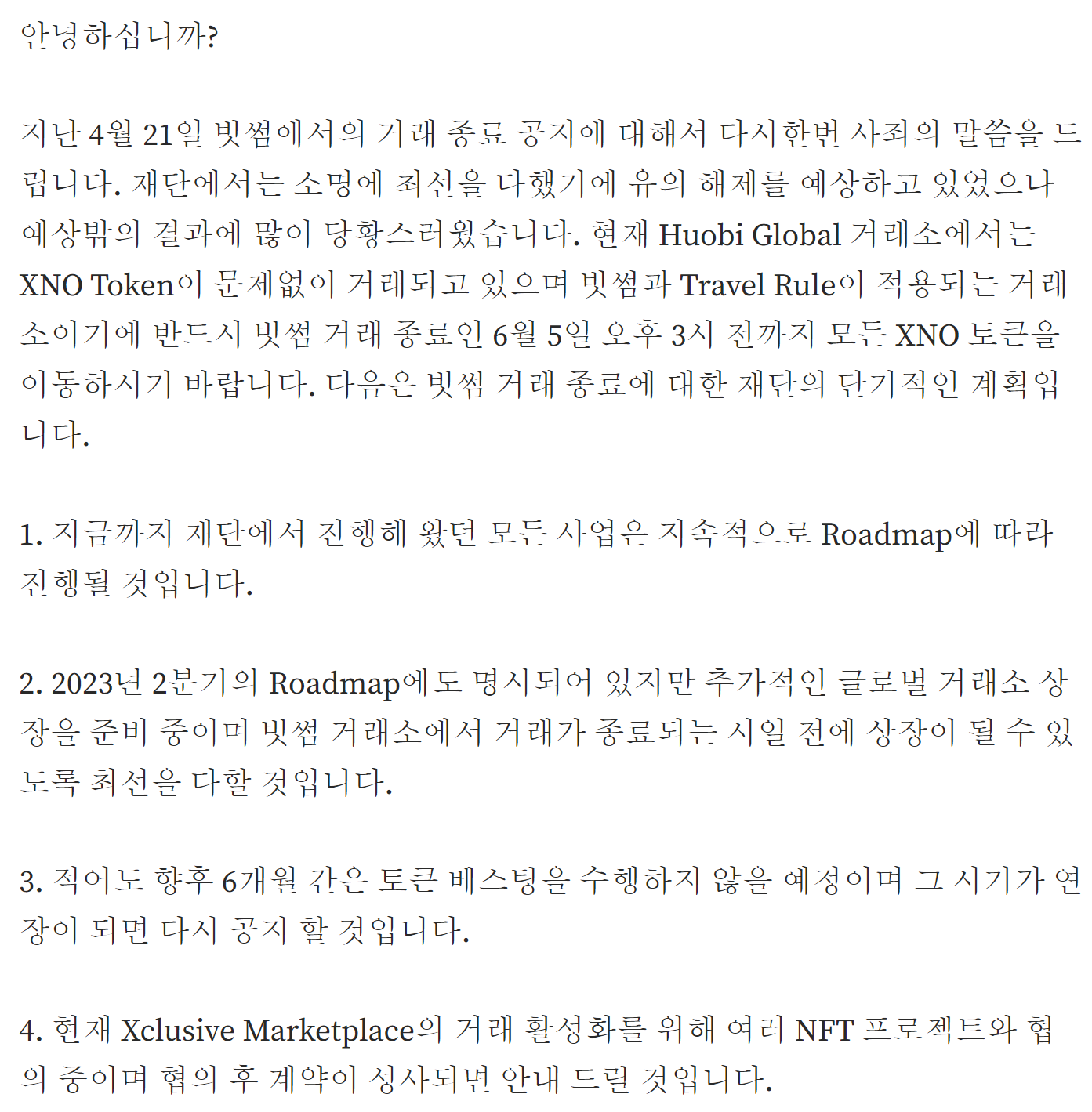 안녕하십니까?

지난 4월 21일 빗썸에서의 거래 종료 공지에 대해서 다시한번 사죄의 말씀을 드립니다. 재단에서는 소명에 최선을 다했기에 유의 해제를 예상하고 있었으나 예상밖의 결과에 많이 당황스러웠습니다. 현재 Huobi Global 거래소에서는 XNO Token이 문제없이 거래되고 있으며 빗썸과 Travel Rule이 적용되는 거래소이기에 반드시 빗썸 거래 종료인 6월 5일 오후 3시 전까지 모든 XNO 토큰을 이동하시기 바랍니다. 다음은 빗썸 거래 종료에 대한 재단의 단기적인 계획입니다.

1. 지금까지 재단에서 진행해 왔던 모든 사업은 지속적으로 Roadmap에 따라 진행될 것입니다.

2. 2023년 2분기의 Roadmap에도 명시되어 있지만 추가적인 글로벌 거래소 상장을 준비 중이며 빗썸 거래소에서 거래가 종료되는 시일 전에 상장이 될 수 있도록 최선을 다할 것입니다.

3. 적어도 향후 6개월 간은 토큰 베스팅을 수행하지 않을 예정이며 그 시기가 연장이 되면 다시 공지 할 것입니다.

4. 현재 Xclusive Marketplace의 거래 활성화를 위해 여러 NFT 프로젝트와 협의 중이며 협의 후 계약이 성사되면 안내 드릴 것입니다.